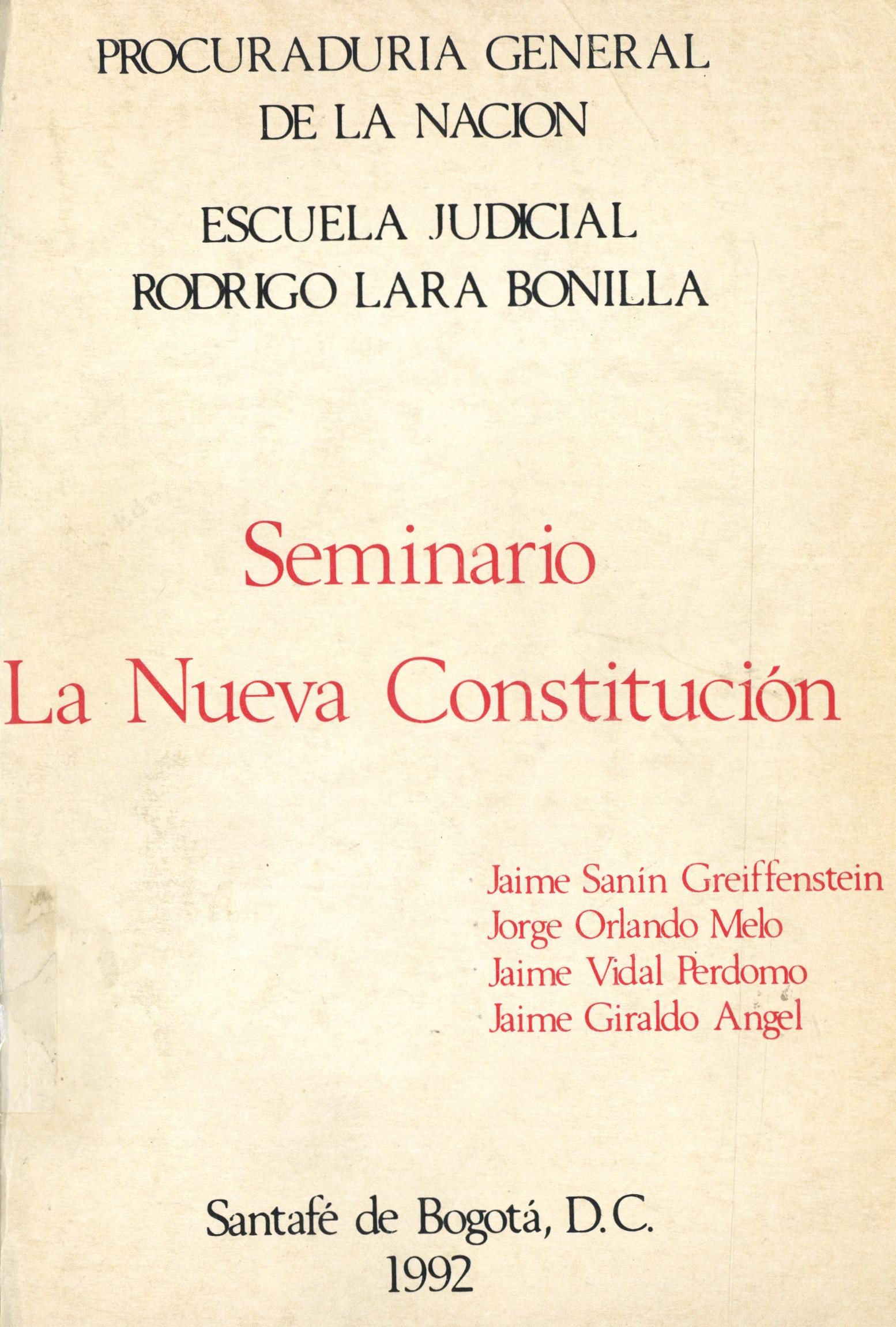 PROCURADURIA GENERAL
DE LA NACION

ESCUELA JUDICIAL
RODRIGO LARA BONILLA

Seminario
La Nueva Constitución

Jaime Sanín Greiffenstein
Jorge Orlando Melo
Jaime Vidal Perdomo
Jaime Giraldo Angel

Santafé de Bogotá, D.C.
1992